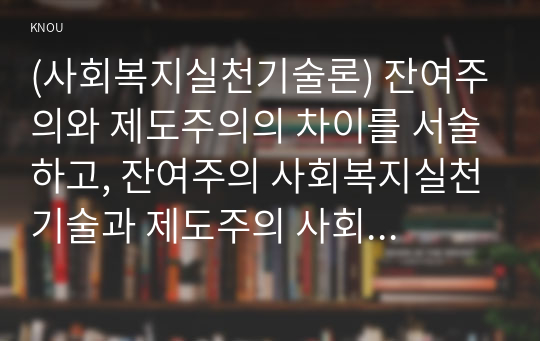 KNOU

(사회복지실천기술론) 잔여주의와 제도주의의 차이를 서술하고, 잔여주의 사회복지실천기술과 제도주의 사회...